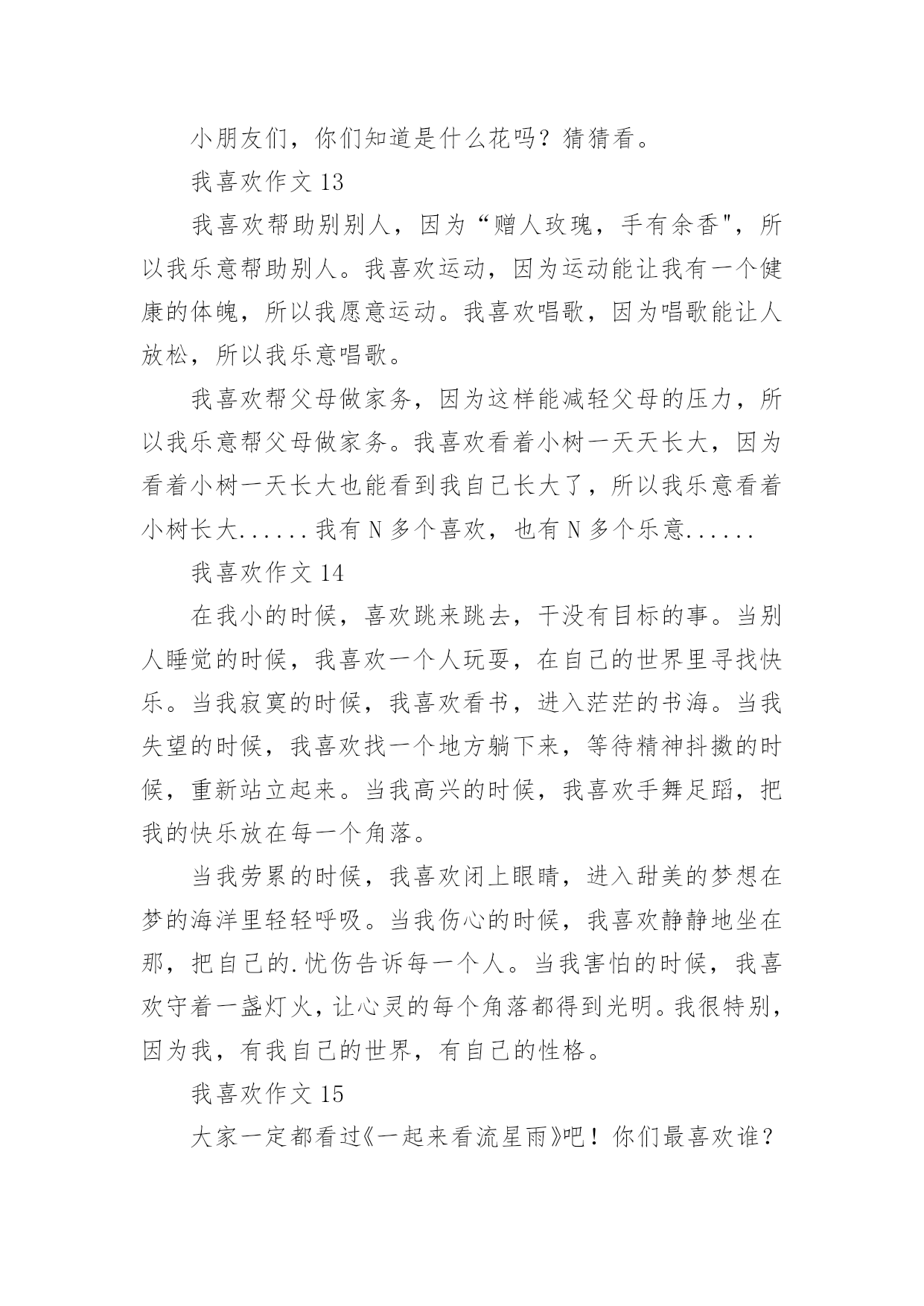 小朋友们，你们知道是什么花吗？猜猜看。

我喜欢作文 13

我喜欢帮助别别人，因为“赠人玫瑰，手有余香"，所以我乐意帮助别人。我喜欢运动，因为运动能让我有一个健康的体魄，所以我愿意运动。我喜欢唱歌，因为唱歌能让人放松，所以我乐意唱歌。

我喜欢帮父母做家务，因为这样能减轻父母的压力，所以我乐意帮父母做家务。我喜欢看着小树一天天长大，因为看着小树一天长大也能看到我自己长大了，所以我乐意看着小树长大......我有 N 多个喜欢，也有 N 多个乐意......

我喜欢作文 14

在我小的时候，喜欢跳来跳去，干没有目标的事。当别人睡觉的时候，我喜欢一个人玩耍，在自己的世界里寻找快乐。当我寂寞的时候，我喜欢看书，进入茫茫的书海。当我失望的时候，我喜欢找一个地方躺下来，等待精神抖擞的时候，重新站立起来。当我高兴的时候，我喜欢手舞足蹈，把我的快乐放在每一个角落。

当我劳累的时候，我喜欢闭上眼睛，进入甜美的梦想在梦的海洋里轻轻呼吸。当我伤心的时候，我喜欢静静地坐在那，把自己的.忧伤告诉每一个人。当我害怕的时候，我喜欢守着一盏灯火，让心灵的每个角落都得到光明。我很特别，因为我，有我自己的世界，有自己的性格。

我喜欢作文 15

大家一定都看过《一起来看流星雨》吧！你们最喜欢谁？